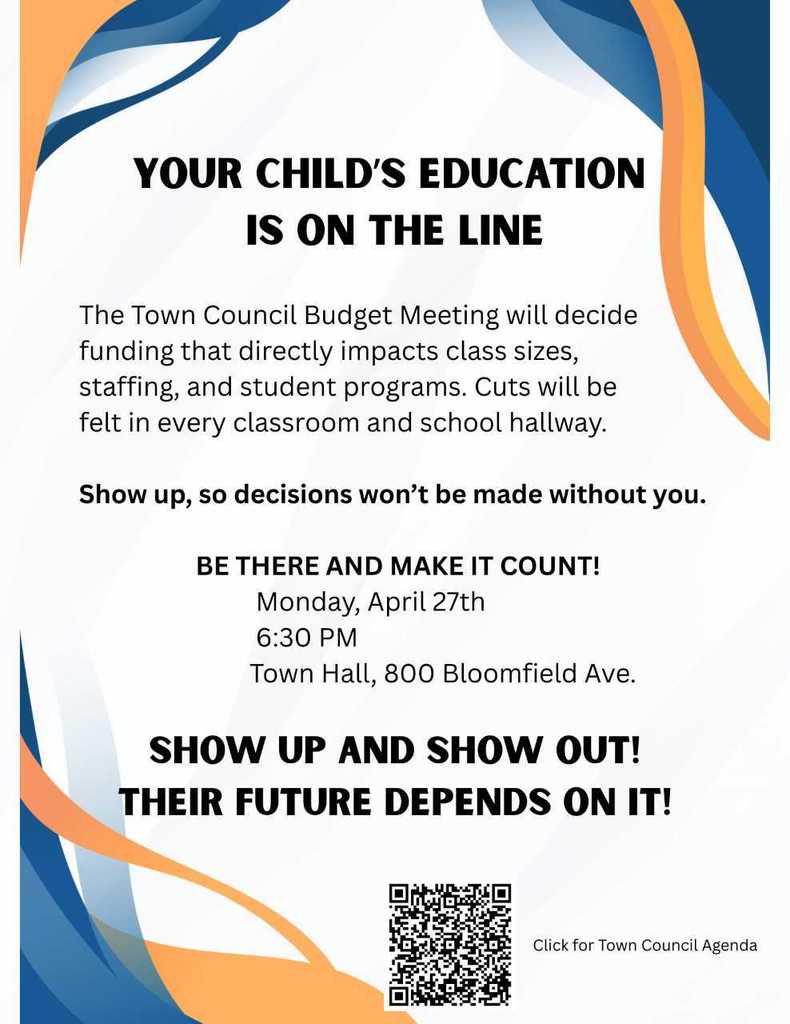 YOUR CHILD'S EDUCATION IS ON THE LINE

The Town Council Budget Meeting will decide funding that directly impacts class sizes, staffing, and student programs. Cuts will be felt in every classroom and school hallway.

Show up, so decisions won't be made without you.

BE THERE AND MAKE IT COUNT!
Monday, April 27th
6:30 PM
Town Hall, 800 Bloomfield Ave.

SHOW UP AND SHOW OUT!
THEIR FUTURE DEPENDS ON IT!

Click for Town Council Agenda